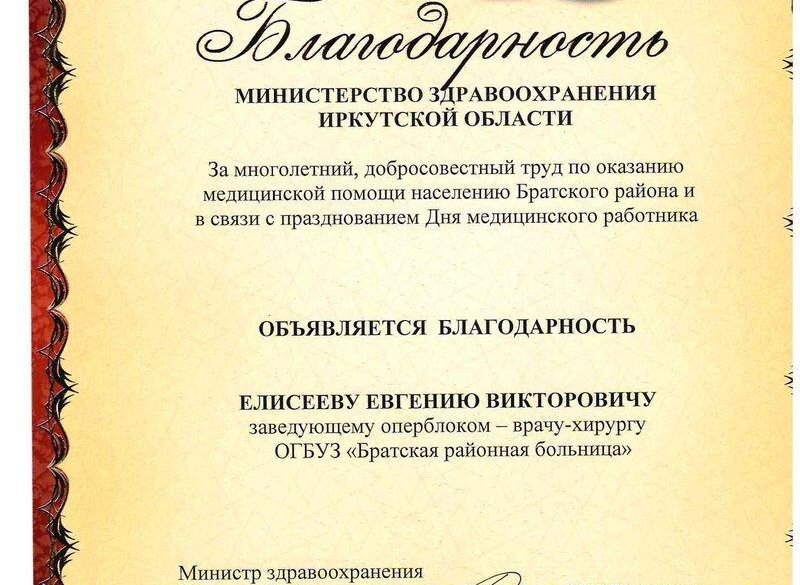 Благодарность

МИНИСТЕРСТВО ЗДРАВООХРАНЕНИЯ ИРКУТСКОЙ ОБЛАСТИ

За многолетний, добросовестный труд по оказанию медицинской помощи населению Братского района и в связи с празднованием Дня медицинского работника

ОБЪЯВЛЯЕТСЯ БЛАГОДАРНОСТЬ

ЕЛИСЕЕВУ ЕВГЕНИЮ ВИКТОРОВИЧУ
заведующему оперблоком – врачу-хирургу
ОГБУЗ «Братская районная больница»

Министр здравоохранения